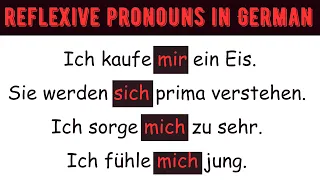 REFLEXIVE PRONOUNS IN GERMAN

Ich kaufe mir ein Eis.

Sie werden sich prima verstehen.

Ich sorge mich zu sehr.

Ich fühle mich jung.